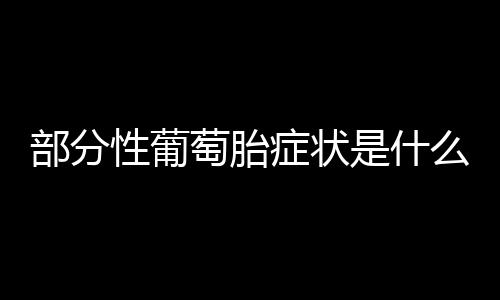 部分性葡萄胎症状是什么